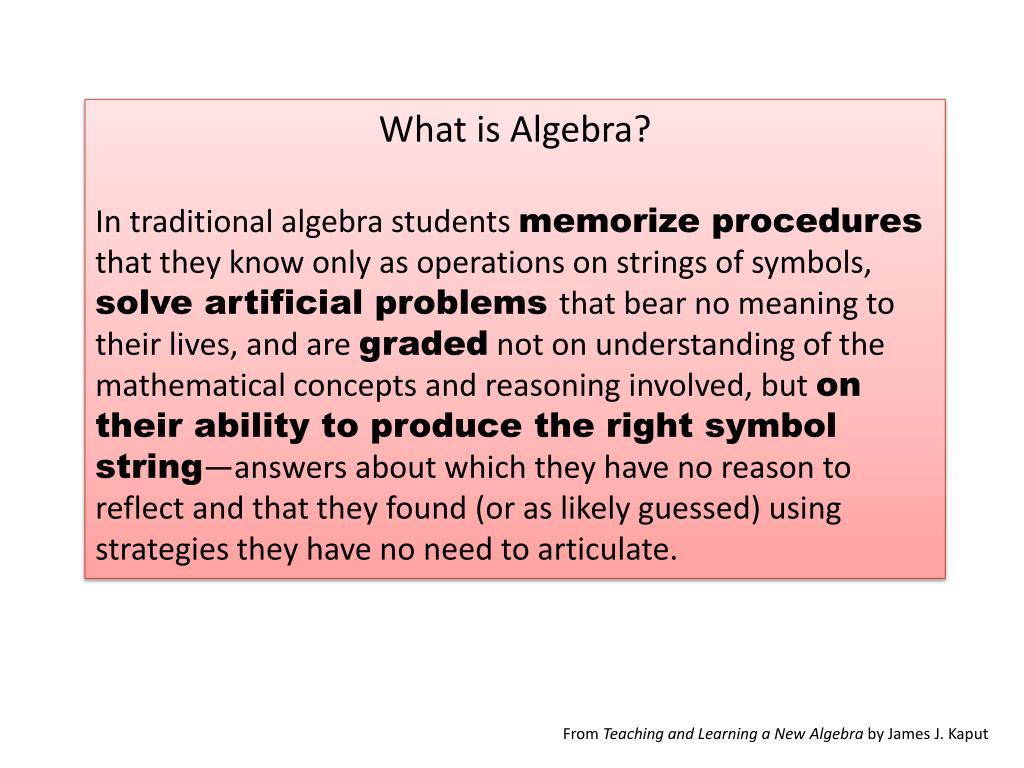 What is Algebra?

In traditional algebra students memorize procedures that they know only as operations on strings of symbols, solve artificial problems that bear no meaning to their lives, and are graded not on understanding of the mathematical concepts and reasoning involved, but on their ability to produce the right symbol string—answers about which they have no reason to reflect and that they found (or as likely guessed) using strategies they have no need to articulate.

From Teaching and Learning a New Algebra by James J. Kaput